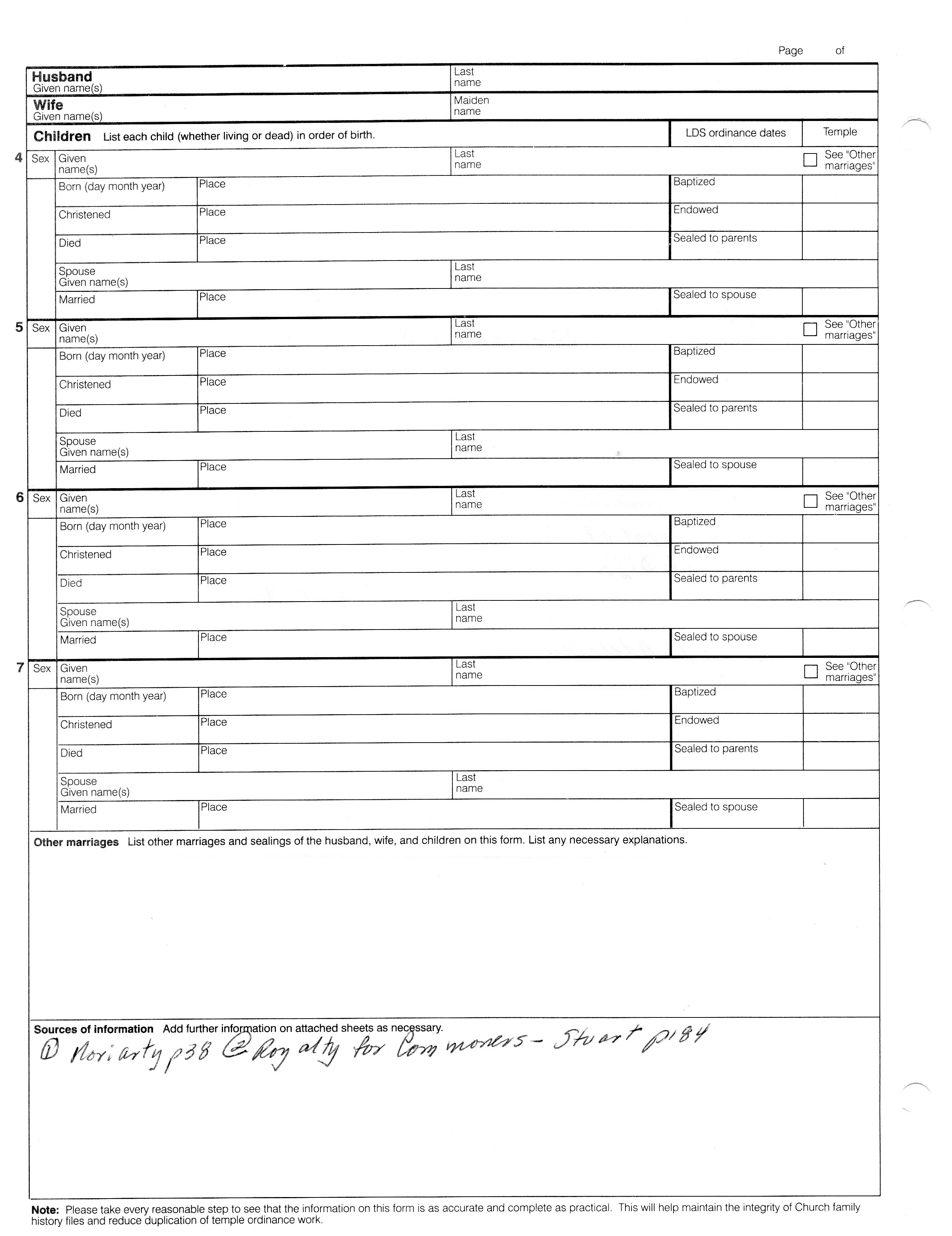 Page of

Husband
Given name(s)

Last name

Wife
Given name(s)

Maiden name

Children List each child (whether living or dead) in order of birth.

LDS ordinance dates

Temple

4 Sex Given name(s)

Last name

See "Other marriages"

Born (day month year) Place

Baptized

Christened Place

Endowed

Died Place

Sealed to parents

Spouse Given name(s)

Last name

Married Place

Sealed to spouse

5 Sex Given name(s)

Last name

See "Other marriages"

Born (day month year) Place

Baptized

Christened Place

Endowed

Died Place

Sealed to parents

Spouse Given name(s)

Last name

Married Place

Sealed to spouse

6 Sex Given name(s)

Last name

See "Other marriages"

Born (day month year) Place

Baptized

Christened Place

Endowed

Died Place

Sealed to parents

Spouse Given name(s)

Last name

Married Place

Sealed to spouse

7 Sex Given name(s)

Last name

See "Other marriages"

Born (day month year) Place

Baptized

Christened Place

Endowed

Died Place

Sealed to parents

Spouse Given name(s)

Last name

Married Place

Sealed to spouse

Other marriages List other marriages and sealings of the husband, wife, and children on this form. List any necessary explanations.

Sources of information Add further information on attached sheets as necessary.
① Moriarty p38 ② Royalty for Commoners - Stuart p184

Note: Please take every reasonable step to see that the information on this form is as accurate and complete as practical. This will help maintain the integrity of Church family history files and reduce duplication of temple ordinance work.